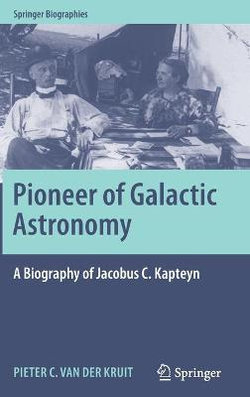 Springer Biographies

Pioneer of Galactic Astronomy

A Biography of Jacobus C. Kapteyn

PIETER C. VAN DER KRUIT

Springer